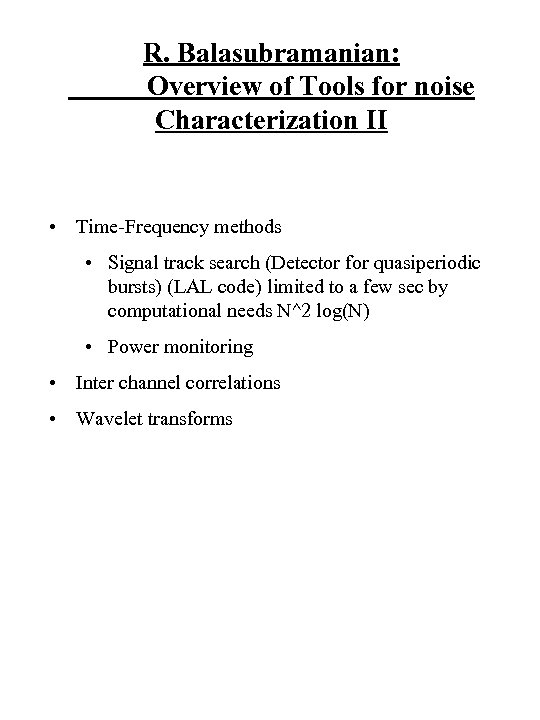 R. Balasubramanian:
Overview of Tools for noise Characterization II

• Time-Frequency methods
  • Signal track search (Detector for quasiperiodic bursts) (LAL code) limited to a few sec by computational needs N^2 log(N)
  • Power monitoring
• Inter channel correlations
• Wavelet transforms